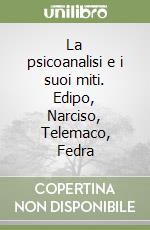 unilibro

La psicoanalisi e i suoi miti. Edipo, Narciso, Telemaco, Fedra

COPERTINA NON DISPONIBILE